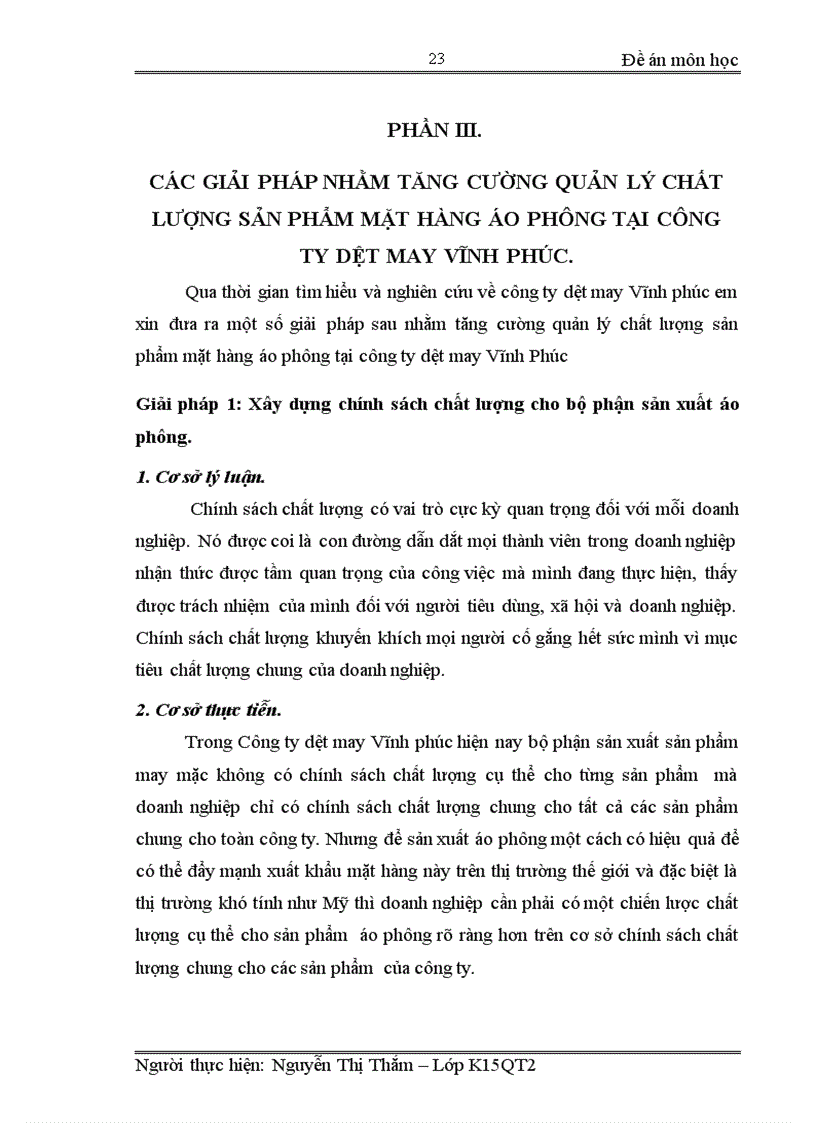 23 Đề án môn học

PHẦN III.

CÁC GIẢI PHÁP NHẰM TĂNG CƯỜNG QUẢN LÝ CHẤT LƯỢNG SẢN PHẨM MẶT HÀNG ÁO PHÔNG TẠI CÔNG TY DỆT MAY VĨNH PHÚC.

Qua thời gian tìm hiểu và nghiên cứu về công ty dệt may Vĩnh phúc em xin đưa ra một số giải pháp sau nhằm tăng cường quản lý chất lượng sản phẩm mặt hàng áo phông tại công ty dệt may Vĩnh Phúc

Giải pháp 1: Xây dựng chính sách chất lượng cho bộ phận sản xuất áo phông.

1. Cơ sở lý luận.

Chính sách chất lượng có vai trò cực kỳ quan trọng đối với mỗi doanh nghiệp. Nó được coi là con đường dẫn dắt mọi thành viên trong doanh nghiệp nhận thức được tầm quan trọng của công việc mà mình đang thực hiện, thấy được trách nhiệm của mình đối với người tiêu dùng, xã hội và doanh nghiệp. Chính sách chất lượng khuyến khích mọi người cố gắng hết sức mình vì mục tiêu chất lượng chung của doanh nghiệp.

2. Cơ sở thực tiễn.

Trong Công ty dệt may Vĩnh phúc hiện nay bộ phận sản xuất sản phẩm may mặc không có chính sách chất lượng cụ thể cho từng sản phẩm mà doanh nghiệp chỉ có chính sách chất lượng chung cho tất cả các sản phẩm chung cho toàn công ty. Nhưng để sản xuất áo phông một cách có hiệu quả để có thể đẩy mạnh xuất khẩu mặt hàng này trên thị trường thế giới và đặc biệt là thị trường khó tính như Mỹ thì doanh nghiệp cần phải có một chiến lược chất lượng cụ thể cho sản phẩm áo phông rõ ràng hơn trên cơ sở chính sách chất lượng chung cho các sản phẩm của công ty.

Người thực hiện: Nguyễn Thị Thắm – Lớp K15QT2